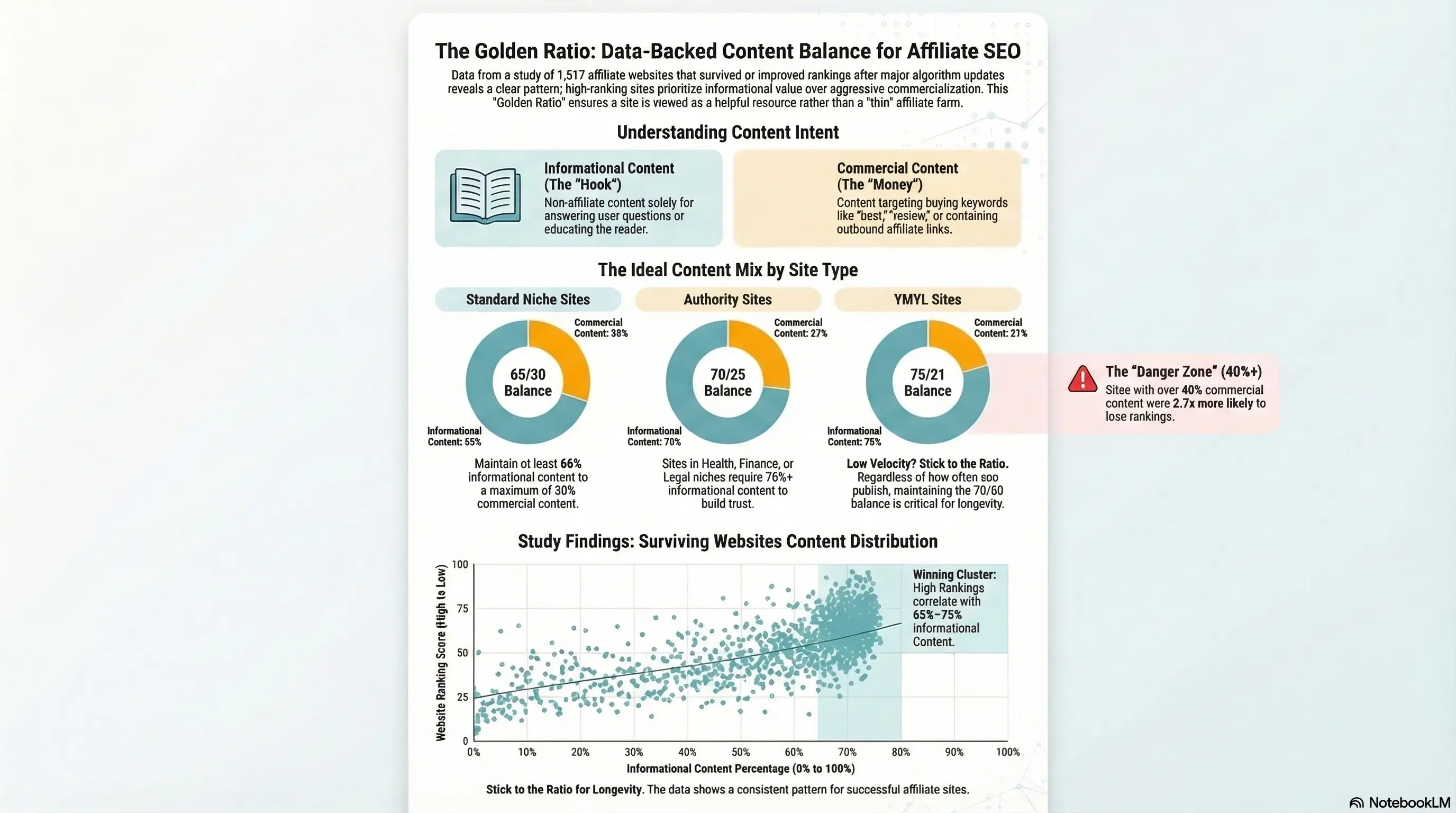 The Golden Ratio: Data-Backed Content Balance for Affiliate SEO

Data from a study of 1,517 affiliate websites that survived or improved rankings after major algorithm updates reveals a clear pattern; high-ranking sites prioritize informational value over aggressive commercialization. This "Golden Ratio" ensures a site is viewed as a helpful resource rather than a "thin" affiliate farm.

Understanding Content Intent

Informational Content (The "Hook")
Non-affiliate content solely for answering user questions or educating the reader.

Commercial Content (The "Money")
Content targeting buying keywords like "best," "resiew," or containing outbound affiliate links.

The Ideal Content Mix by Site Type

Standard Niche Sites

Commercial Content: 38%
65/30 Balance
Informational Content: 55%

Maintain ot least 66% informational content to a maximum of 30% commercial content.

Authority Sites

Commercial Content: 27%
70/25 Balance
Informational Content: 70%

Sites in Health, Finance, or Legal niches require 76%+ informational content to build trust.

YMYL Sites

Commercial Content: 21%
75/21 Balance
Informational Content: 75%

Low Velocity? Stick to the Ratio. Regardless of how often soo pubiish, maintaining the 70/60 balance is critical for longevity.

The "Danger Zone" (40%+)
Sitee with over 40% commercial content were 2.7x more likely to lose rankings.

Study Findings: Surviving Websites Content Distribution

Website Ranking Score (High to Low)
100
75
50
25
0
0%
10%
20%
30%
40%
50%
60%
70%
80%
90%
100%
Informational Content Percentage (0% to 100%)

Winning Cluster: High Rankings correlate with 65%–75% informational Content.

Stick to the Ratio for Longevity. The data shows a consistent pattern for successful affiliate sites.

NotebookLM